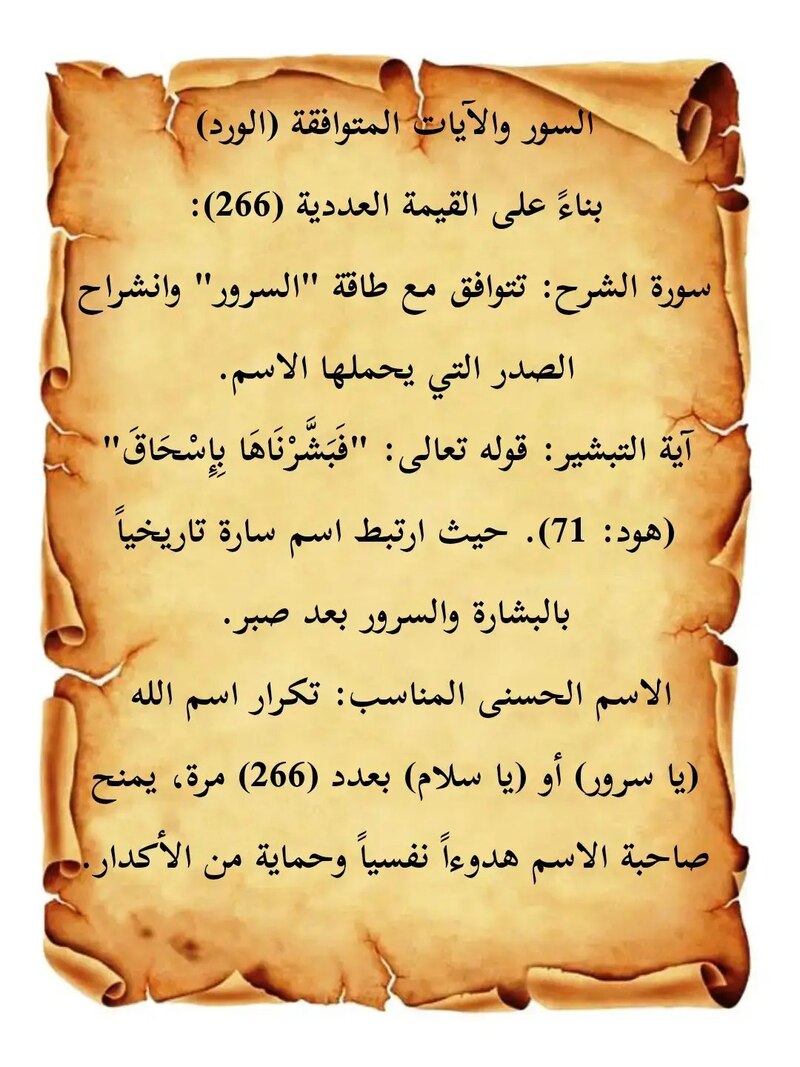 السور والآيات المتوافقة (الورد)

بناءً على القيمة العددية (266):

سورة الشرح: تتوافق مع طاقة "السرور" وانشراح الصدر التي يحملها الاسم.

آية التبشير: قوله تعالى: "فَبَشَّرْنَاهَا بِإِسْحَاقَ" (هود: 71). حيث ارتبط اسم سارة تاريخياً بالبشارة والسرور بعد صبر.

الاسم الحسنى المناسب: تكرار اسم الله (يا سرور) أو (يا سلام) بعدد (266) مرة، يمنح صاحبة الاسم هدوءاً نفسياً وحماية من الأكدار.